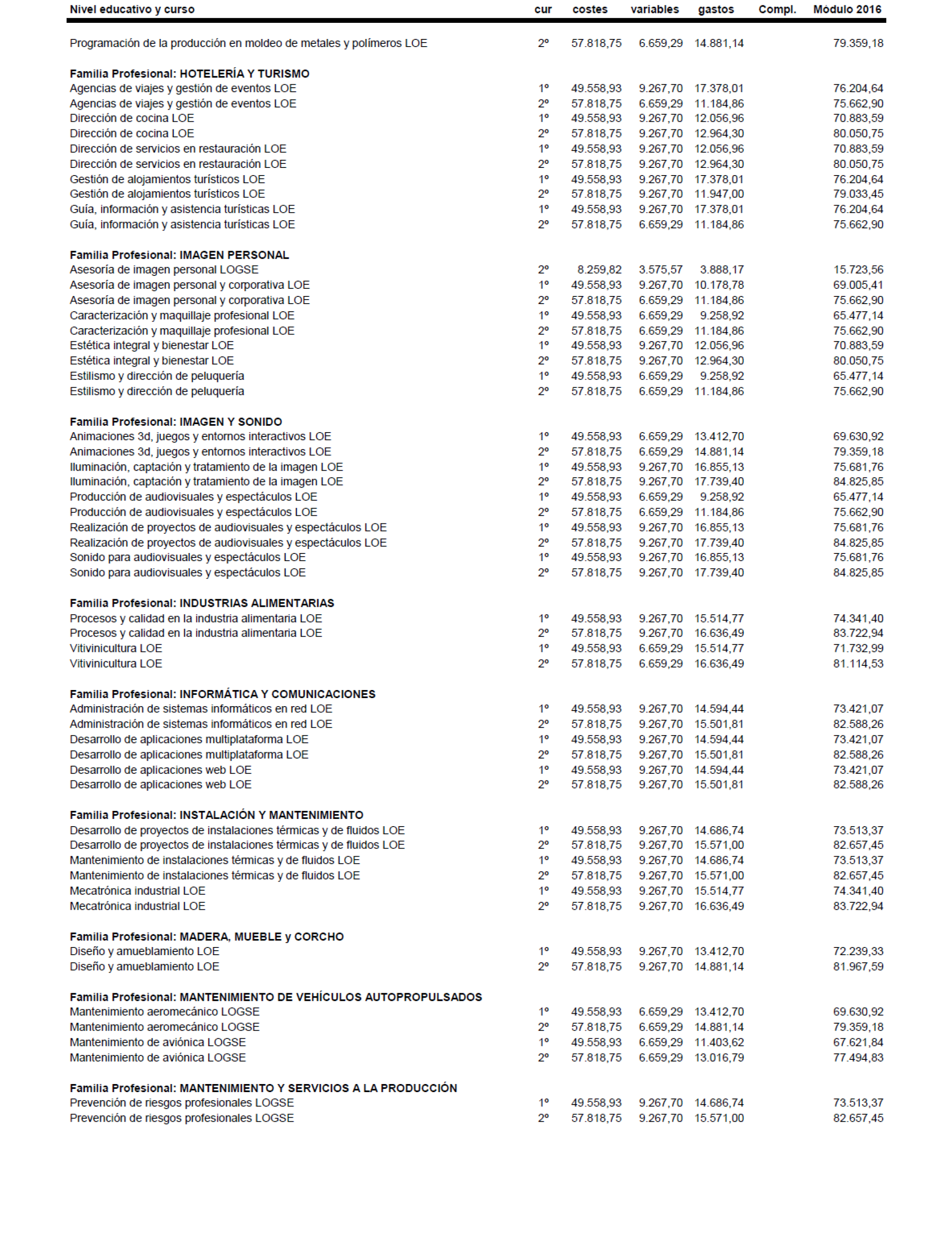 | Nivel educativo y curso | cur | costes | variables | gastos | Compl. | Módulo 2016 |
|---|---|---|---|---|---|---|
| Programación de la producción en moldeo de metales y polímeros LOE | 2º | 57.818,75 | 6.659,29 | 14.881,14 | | 79.359,18 |
| **Familia Profesional: HOTELERÍA Y TURISMO** | | | | | | |
| Agencias de viajes y gestión de eventos LOE | 1º | 49.558,93 | 9.267,70 | 17.378,01 | | 76.204,64 |
| Agencias de viajes y gestión de eventos LOE | 2º | 57.818,75 | 6.659,29 | 11.184,86 | | 75.662,90 |
| Dirección de cocina LOE | 1º | 49.558,93 | 9.267,70 | 12.056,96 | | 70.883,59 |
| Dirección de cocina LOE | 2º | 57.818,75 | 9.267,70 | 12.964,30 | | 80.050,75 |
| Dirección de servicios en restauración LOE | 1º | 49.558,93 | 9.267,70 | 12.056,96 | | 70.883,59 |
| Dirección de servicios en restauración LOE | 2º | 57.818,75 | 9.267,70 | 12.964,30 | | 80.050,75 |
| Gestión de alojamientos turísticos LOE | 1º | 49.558,93 | 9.267,70 | 17.378,01 | | 76.204,64 |
| Gestión de alojamientos turísticos LOE | 2º | 57.818,75 | 9.267,70 | 11.947,00 | | 79.033,45 |
| Guía, información y asistencia turísticas LOE | 1º | 49.558,93 | 9.267,70 | 17.378,01 | | 76.204,64 |
| Guía, información y asistencia turísticas LOE | 2º | 57.818,75 | 6.659,29 | 11.184,86 | | 75.662,90 |
| **Familia Profesional: IMAGEN PERSONAL** | | | | | | |
| Asesoría de imagen personal LOGSE | 2º | 8.259,82 | 3.575,57 | 3.888,17 | | 15.723,56 |
| Asesoría de imagen personal y corporativa LOE | 1º | 49.558,93 | 9.267,70 | 10.178,78 | | 69.005,41 |
| Asesoría de imagen personal y corporativa LOE | 2º | 57.818,75 | 6.659,29 | 11.184,86 | | 75.662,90 |
| Caracterización y maquillaje profesional LOE | 1º | 49.558,93 | 6.659,29 | 9.258,92 | | 65.477,14 |
| Caracterización y maquillaje profesional LOE | 2º | 57.818,75 | 6.659,29 | 11.184,86 | | 75.662,90 |
| Estética integral y bienestar LOE | 1º | 49.558,93 | 9.267,70 | 12.056,96 | | 70.883,59 |
| Estética integral y bienestar LOE | 2º | 57.818,75 | 9.267,70 | 12.964,30 | | 80.050,75 |
| Estilismo y dirección de peluquería | 1º | 49.558,93 | 6.659,29 | 9.258,92 | | 65.477,14 |
| Estilismo y dirección de peluquería | 2º | 57.818,75 | 6.659,29 | 11.184,86 | | 75.662,90 |
| **Familia Profesional: IMAGEN Y SONIDO** | | | | | | |
| Animaciones 3d, juegos y entornos interactivos LOE | 1º | 49.558,93 | 6.659,29 | 13.412,70 | | 69.630,92 |
| Animaciones 3d, juegos y entornos interactivos LOE | 2º | 57.818,75 | 6.659,29 | 14.881,14 | | 79.359,18 |
| Iluminación, captación y tratamiento de la imagen LOE | 1º | 49.558,93 | 9.267,70 | 16.855,13 | | 75.681,76 |
| Iluminación, captación y tratamiento de la imagen LOE | 2º | 57.818,75 | 9.267,70 | 17.739,40 | | 84.825,85 |
| Producción de audiovisuales y espectáculos LOE | 1º | 49.558,93 | 6.659,29 | 9.258,92 | | 65.477,14 |
| Producción de audiovisuales y espectáculos LOE | 2º | 57.818,75 | 6.659,29 | 11.184,86 | | 75.662,90 |
| Realización de proyectos de audiovisuales y espectáculos LOE | 1º | 49.558,93 | 9.267,70 | 16.855,13 | | 75.681,76 |
| Realización de proyectos de audiovisuales y espectáculos LOE | 2º | 57.818,75 | 9.267,70 | 17.739,40 | | 84.825,85 |
| Sonido para audiovisuales y espectáculos LOE | 1º | 49.558,93 | 9.267,70 | 16.855,13 | | 75.681,76 |
| Sonido para audiovisuales y espectáculos LOE | 2º | 57.818,75 | 9.267,70 | 17.739,40 | | 84.825,85 |
| **Familia Profesional: INDUSTRIAS ALIMENTARIAS** | | | | | | |
| Procesos y calidad en la industria alimentaria LOE | 1º | 49.558,93 | 9.267,70 | 15.514,77 | | 74.341,40 |
| Procesos y calidad en la industria alimentaria LOE | 2º | 57.818,75 | 9.267,70 | 16.636,49 | | 83.722,94 |
| Vitivinicultura LOE | 1º | 49.558,93 | 6.659,29 | 15.514,77 | | 71.732,99 |
| Vitivinicultura LOE | 2º | 57.818,75 | 6.659,29 | 16.636,49 | | 81.114,53 |
| **Familia Profesional: INFORMÁTICA Y COMUNICACIONES** | | | | | | |
| Administración de sistemas informáticos en red LOE | 1º | 49.558,93 | 9.267,70 | 14.594,44 | | 73.421,07 |
| Administración de sistemas informáticos en red LOE | 2º | 57.818,75 | 9.267,70 | 15.501,81 | | 82.588,26 |
| Desarrollo de aplicaciones multiplataforma LOE | 1º | 49.558,93 | 9.267,70 | 14.594,44 | | 73.421,07 |
| Desarrollo de aplicaciones multiplataforma LOE | 2º | 57.818,75 | 9.267,70 | 15.501,81 | | 82.588,26 |
| Desarrollo de aplicaciones web LOE | 1º | 49.558,93 | 9.267,70 | 14.594,44 | | 73.421,07 |
| Desarrollo de aplicaciones web LOE | 2º | 57.818,75 | 9.267,70 | 15.501,81 | | 82.588,26 |
| **Familia Profesional: INSTALACIÓN Y MANTENIMIENTO** | | | | | | |
| Desarrollo de proyectos de instalaciones térmicas y de fluidos LOE | 1º | 49.558,93 | 9.267,70 | 14.686,74 | | 73.513,37 |
| Desarrollo de proyectos de instalaciones térmicas y de fluidos LOE | 2º | 57.818,75 | 9.267,70 | 15.571,00 | | 82.657,45 |
| Mantenimiento de instalaciones térmicas y de fluidos LOE | 1º | 49.558,93 | 9.267,70 | 14.686,74 | | 73.513,37 |
| Mantenimiento de instalaciones térmicas y de fluidos LOE | 2º | 57.818,75 | 9.267,70 | 15.571,00 | | 82.657,45 |
| Mecatrónica industrial LOE | 1º | 49.558,93 | 9.267,70 | 15.514,77 | | 74.341,40 |
| Mecatrónica industrial LOE | 2º | 57.818,75 | 9.267,70 | 16.636,49 | | 83.722,94 |
| **Familia Profesional: MADERA, MUEBLE y CORCHO** | | | | | | |
| Diseño y amueblamiento LOE | 1º | 49.558,93 | 9.267,70 | 13.412,70 | | 72.239,33 |
| Diseño y amueblamiento LOE | 2º | 57.818,75 | 9.267,70 | 14.881,14 | | 81.967,59 |
| **Familia Profesional: MANTENIMIENTO DE VEHÍCULOS AUTOPROPULSADOS** | | | | | | |
| Mantenimiento aeromecánico LOGSE | 1º | 49.558,93 | 6.659,29 | 13.412,70 | | 69.630,92 |
| Mantenimiento aeromecánico LOGSE | 2º | 57.818,75 | 6.659,29 | 14.881,14 | | 79.359,18 |
| Mantenimiento de aviónica LOGSE | 1º | 49.558,93 | 6.659,29 | 11.403,62 | | 67.621,84 |
| Mantenimiento de aviónica LOGSE | 2º | 57.818,75 | 6.659,29 | 13.016,79 | | 77.494,83 |
| **Familia Profesional: MANTENIMIENTO Y SERVICIOS A LA PRODUCCIÓN** | | | | | | |
| Prevención de riesgos profesionales LOGSE | 1º | 49.558,93 | 9.267,70 | 14.686,74 | | 73.513,37 |
| Prevención de riesgos profesionales LOGSE | 2º | 57.818,75 | 9.267,70 | 15.571,00 | | 82.657,45 |